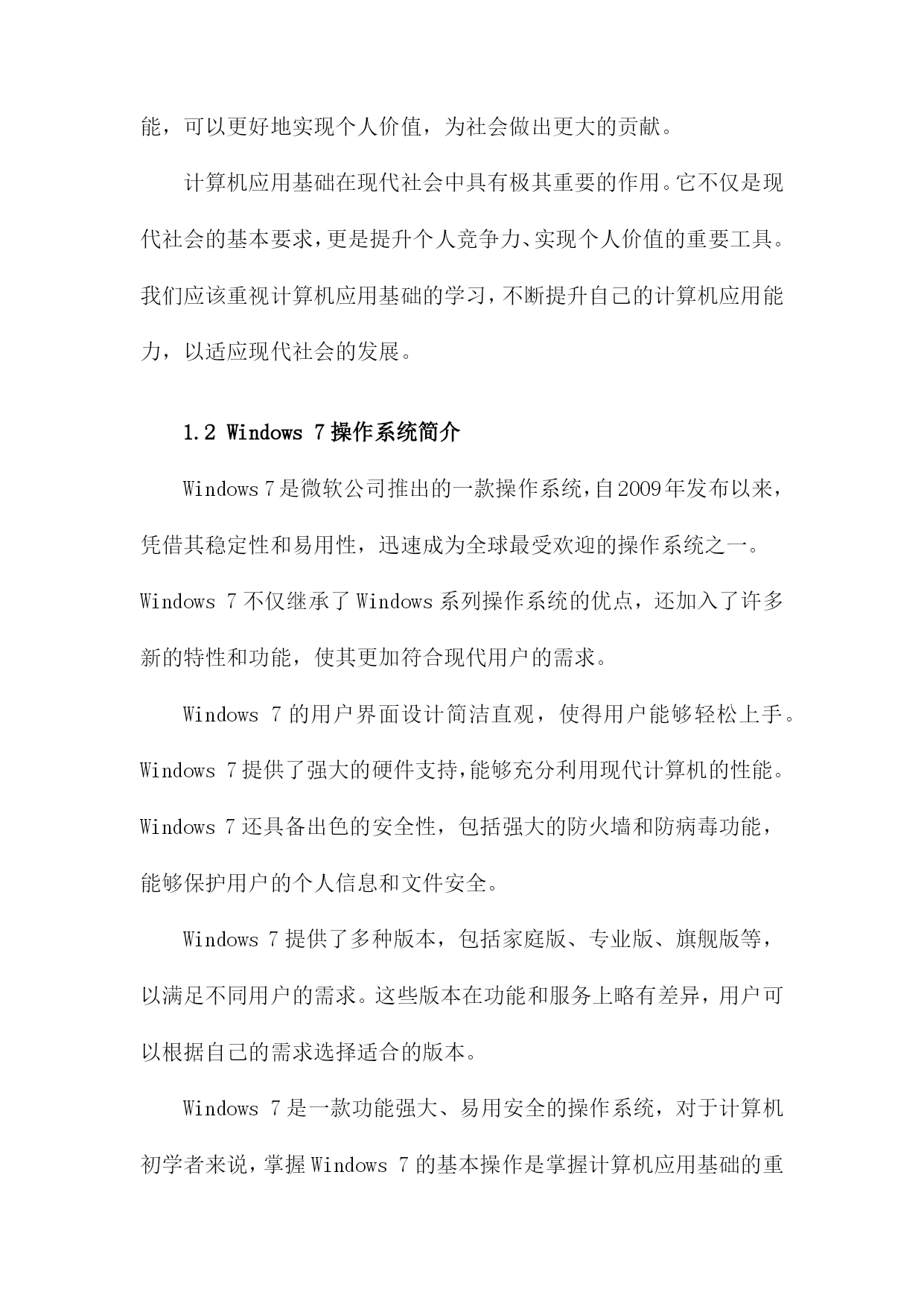 能，可以更好地实现个人价值，为社会做出更大的贡献。

计算机应用基础在现代社会中具有极其重要的作用。它不仅是现代社会的基本要求，更是提升个人竞争力、实现个人价值的重要工具。我们应该重视计算机应用基础的学习，不断提升自己的计算机应用能力，以适应现代社会的发展。

1.2 Windows 7 操作系统简介

Windows 7 是微软公司推出的一款操作系统，自 2009 年发布以来，凭借其稳定性和易用性，迅速成为全球最受欢迎的操作系统之一。Windows 7 不仅继承了 Windows 系列操作系统的优点，还加入了许多新的特性和功能，使其更加符合现代用户的需求。

Windows 7 的用户界面设计简洁直观，使得用户能够轻松上手。Windows 7 提供了强大的硬件支持，能够充分利用现代计算机的性能。Windows 7 还具备出色的安全性，包括强大的防火墙和防病毒功能，能够保护用户的个人信息和文件安全。

Windows 7 提供了多种版本，包括家庭版、专业版、旗舰版等，以满足不同用户的需求。这些版本在功能和服务上略有差异，用户可以根据自己的需求选择适合的版本。

Windows 7 是一款功能强大、易用安全的操作系统，对于计算机初学者来说，掌握 Windows 7 的基本操作是掌握计算机应用基础的重